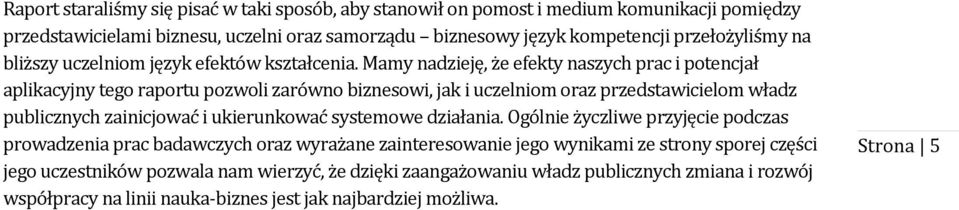 Raport staraliśmy się pisać w taki sposób, aby stanowił on pomost i medium komunikacji pomiędzy przedstawicielami biznesu, uczelni oraz samorządu – biznesowy język kompetencji przełożyliśmy na bliższy uczelniom język efektów kształcenia. Mamy nadzieję, że efekty naszych prac i potencjał aplikacyjny tego raportu pozwoli zarówno biznesowi, jak i uczelniom oraz przedstawicielom władz publicznych zainicjować i ukierunkować systemowe działania. Ogólnie życzliwe przyjęcie podczas prowadzenia prac badawczych oraz wyrażane zainteresowanie jego wynikami ze strony sporej części jego uczestników pozwala nam wierzyć, że dzięki zaangażowaniu władz publicznych zmiana i rozwój współpracy na linii nauka-biznes jest jak najbardziej możliwa.

Strona | 5